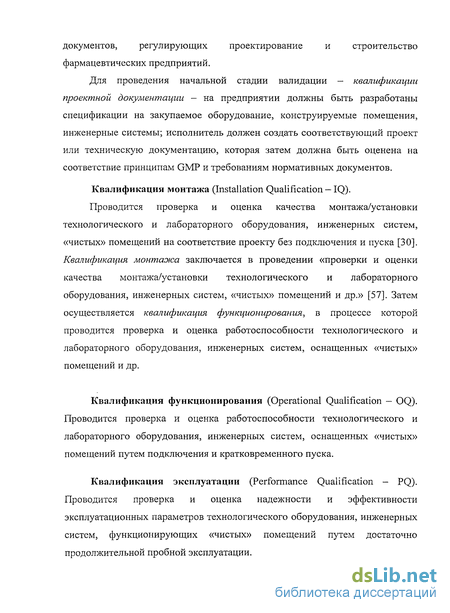 документов, регулирующих проектирование и строительство фармацевтических предприятий.

Для проведения начальной стадии валидации – квалификации проектной документации – на предприятии должны быть разработаны спецификации на закупаемое оборудование, конструируемые помещения, инженерные системы; исполнитель должен создать соответствующий проект или техническую документацию, которая затем должна быть оценена на соответствие принципам GMP и требованиям нормативных документов.

Квалификация монтажа (Installation Qualification – IQ).

Проводится проверка и оценка качества монтажа/установки технологического и лабораторного оборудования, инженерных систем, «чистых» помещений на соответствие проекту без подключения и пуска [30]. Квалификация монтажа заключается в проведении «проверки и оценки качества монтажа/установки технологического и лабораторного оборудования, инженерных систем, «чистых» помещений и др.» [57]. Затем осуществляется квалификация функционирования, в процессе которой проводится проверка и оценка работоспособности технологического и лабораторного оборудования, инженерных систем, оснащенных «чистых» помещений и др.

Квалификация функционирования (Operational Qualification – OQ). Проводится проверка и оценка работоспособности технологического и лабораторного оборудования, инженерных систем, оснащенных «чистых» помещений путем подключения и кратковременного пуска.

Квалификация эксплуатации (Performance Qualification – PQ). Проводится проверка и оценка надежности и эффективности эксплуатационных параметров технологического оборудования, инженерных систем, функционирующих «чистых» помещений путем достаточно продолжительной пробной эксплуатации.

dsLib.net
библиотека диссертаций